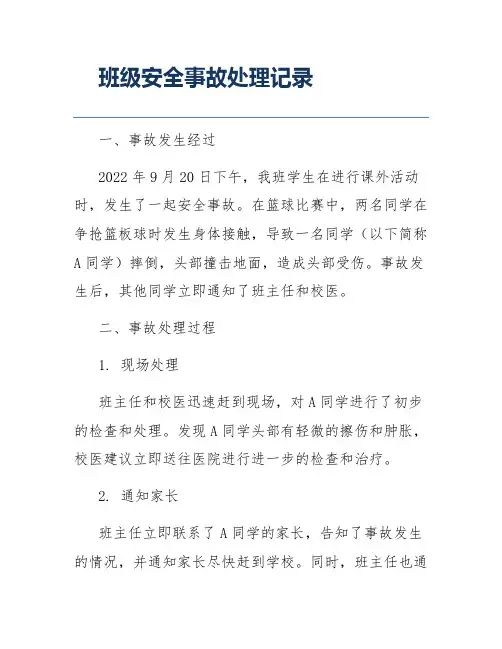 班级安全事故处理记录

一、事故发生经过

2022 年 9 月 20 日下午，我班学生在进行课外活动时，发生了一起安全事故。在篮球比赛中，两名同学在争抢篮板球时发生身体接触，导致一名同学（以下简称 A 同学）摔倒，头部撞击地面，造成头部受伤。事故发生后，其他同学立即通知了班主任和校医。

二、事故处理过程

1. 现场处理

班主任和校医迅速赶到现场，对 A 同学进行了初步的检查和处理。发现 A 同学头部有轻微的擦伤和肿胀，校医建议立即送往医院进行进一步的检查和治疗。

2. 通知家长

班主任立即联系了 A 同学的家长，告知了事故发生的情况，并通知家长尽快赶到学校。同时，班主任也通